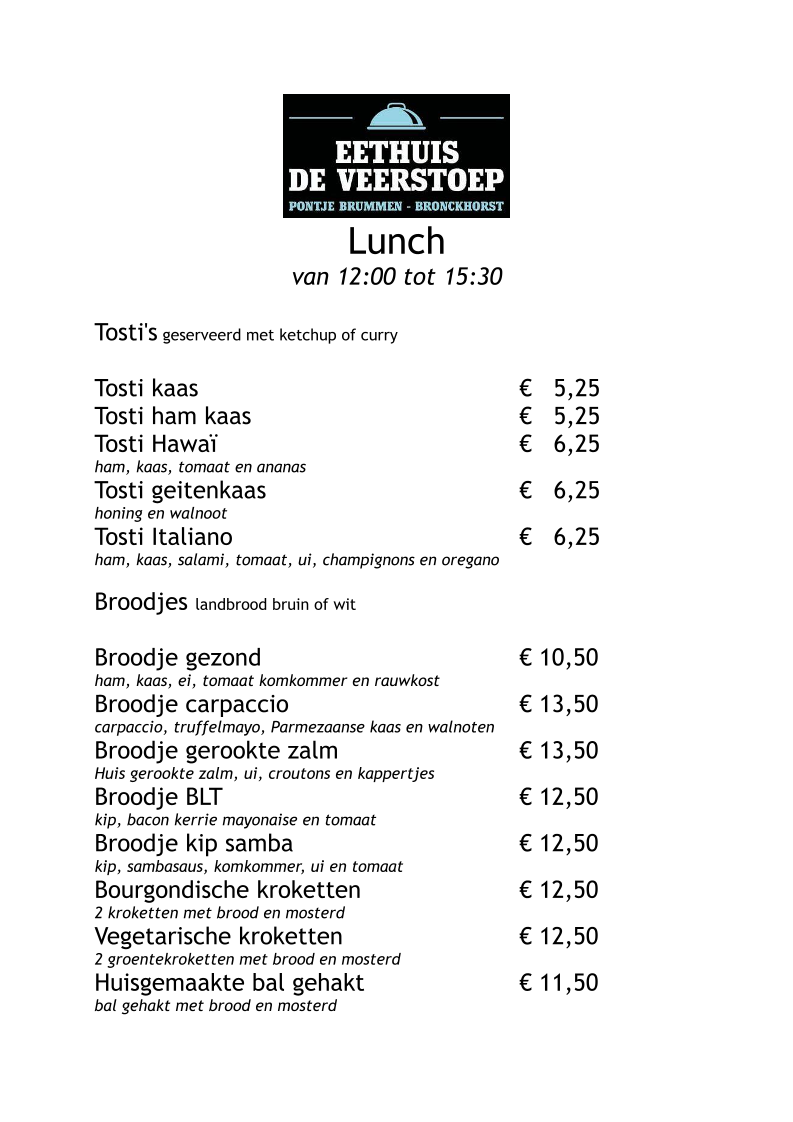 EETHUIS
DE VEERSTOEP
PONTJE BRUMMEN - BRONCKHORST

Lunch
van 12:00 tot 15:30

Tosti's geserveerd met ketchup of curry

Tosti kaas € 5,25
Tosti ham kaas € 5,25
Tosti Hawaï € 6,25
ham, kaas, tomaat en ananas
Tosti geitenkaas € 6,25
honing en walnoot
Tosti Italiano € 6,25
ham, kaas, salami, tomaat, ui, champignons en oregano

Broodjes landbrood bruin of wit

Broodje gezond € 10,50
ham, kaas, ei, tomaat komkommer en rauwkost
Broodje carpaccio € 13,50
carpaccio, truffelmayo, Parmezaanse kaas en walnoten
Broodje gerookte zalm € 13,50
Huis gerookte zalm, ui, croutons en kappertjes
Broodje BLT € 12,50
kip, bacon kerrie mayonaise en tomaat
Broodje kip samba € 12,50
kip, sambasaus, komkommer, ui en tomaat
Bourgondische kroketten € 12,50
2 kroketten met brood en mosterd
Vegetarische kroketten € 12,50
2 groentekroketten met brood en mosterd
Huisgemaakte bal gehakt € 11,50
bal gehakt met brood en mosterd